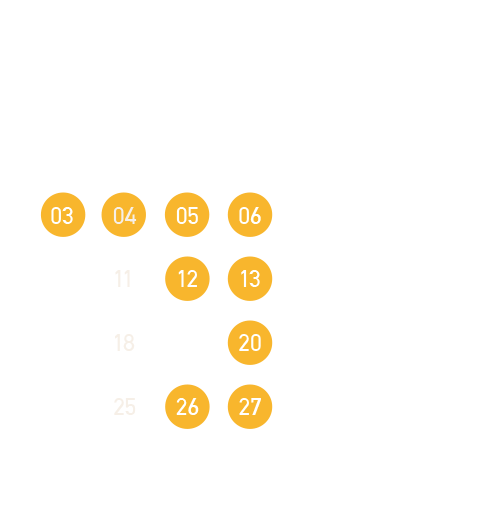 03 04 05 06

11 12 13

18 20

25 26 27